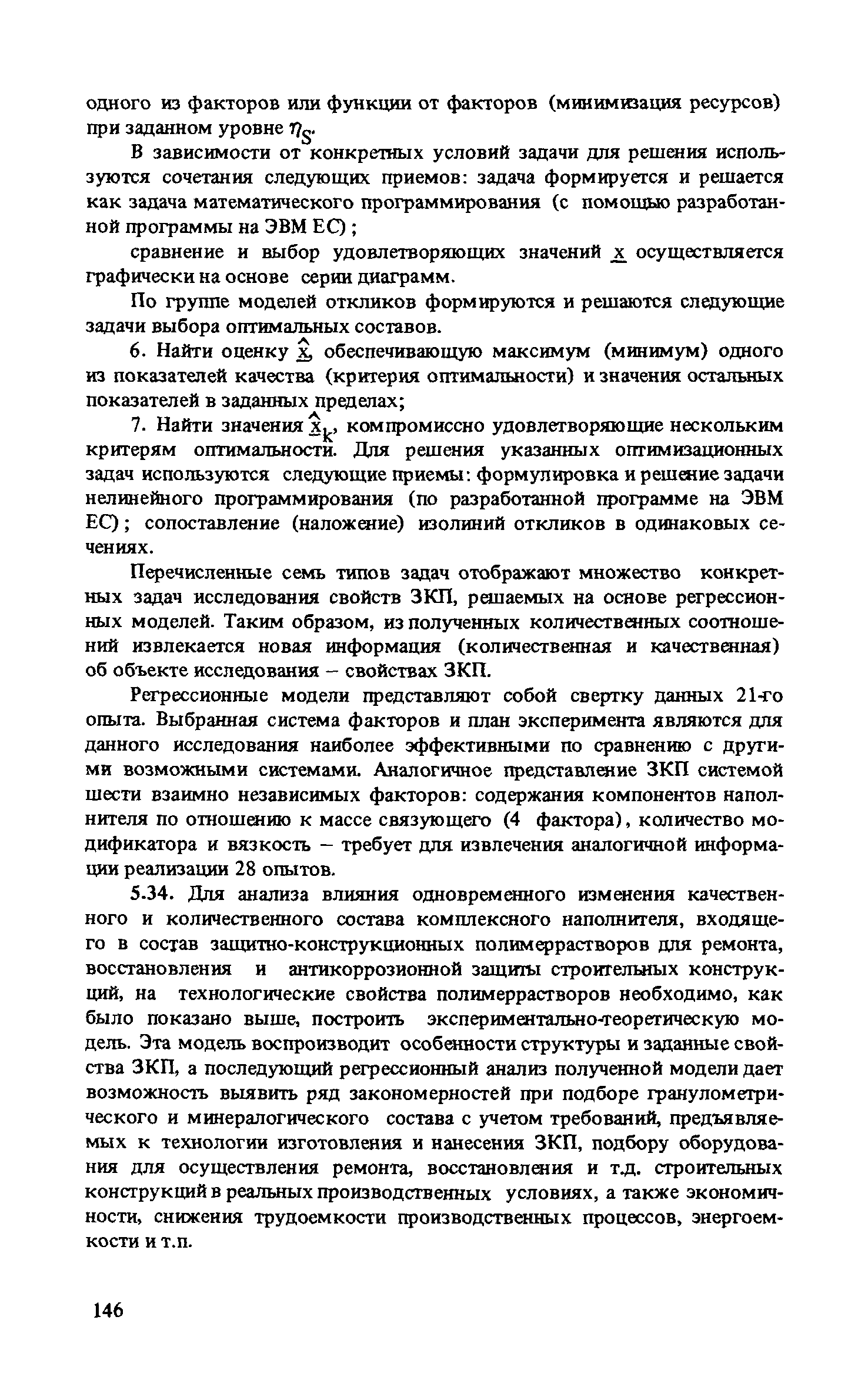 одного из факторов или функции от факторов (минимизация ресурсов) при заданном уровне $\eta_S$.

В зависимости от конкретных условий задачи для решения используются сочетания следующих приемов: задача формируется и решается как задача математического программирования (с помощью разработанной программы на ЭВМ ЕС);

сравнение и выбор удовлетворяющих значений $\underline{x}$ осуществляется графически на основе серии диаграмм.

По группе моделей откликов формируются и решаются следующие задачи выбора оптимальных составов.

6. Найти оценку $\hat{\underline{x}}$, обеспечивающую максимум (минимум) одного из показателей качества (критерия оптимальности) и значения остальных показателей в заданных пределах;

7. Найти значения $\hat{\underline{x}}_k$, компромиссно удовлетворяющие нескольким критерям оптимальности. Для решения указанных оптимизационных задач используются следующие приемы: формулировка и решение задачи нелинейного программирования (по разработанной программе на ЭВМ ЕС); сопоставление (наложение) изолиний откликов в одинаковых сечениях.

Перечисленные семь типов задач отображают множество конкретных задач исследования свойств ЗКП, решаемых на основе регрессионных моделей. Таким образом, из полученных количественных соотношений извлекается новая информация (количественная и качественная) об объекте исследования – свойствах ЗКП.

Регрессионные модели представляют собой свертку данных 21-го опыта. Выбранная система факторов и план эксперимента являются для данного исследования наиболее эффективными по сравнению с другими возможными системами. Аналогичное представление ЗКП системой шести взаимно независимых факторов: содержания компонентов наполнителя по отношению к массе связующего (4 фактора), количество модификатора и вязкость – требует для извлечения аналогичной информации реализации 28 опытов.

5.34. Для анализа влияния одновременного изменения качественного и количественного состава комплексного наполнителя, входящего в состав защитно-конструкционных полимеррастворов для ремонта, восстановления и антикоррозионной защиты строительных конструкций, на технологические свойства полимеррастворов необходимо, как было показано выше, построить экспериментально-теоретическую модель. Эта модель воспроизводит особенности структуры и заданные свойства ЗКП, а последующий регрессионный анализ полученной модели дает возможность выявить ряд закономерностей при подборе гранулометрического и минералогического состава с учетом требований, предъявляемых к технологии изготовления и нанесения ЗКП, подбору оборудования для осуществления ремонта, восстановления и т.д. строительных конструкций в реальных производственных условиях, а также экономичности, снижения трудоемкости производственных процессов, энергоемкости и т.п.

146